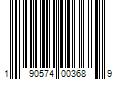 1 90574 00368 9